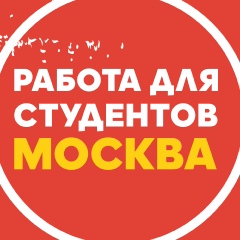 РАБОТА ДЛЯ СТУДЕНТОВ МОСКВА